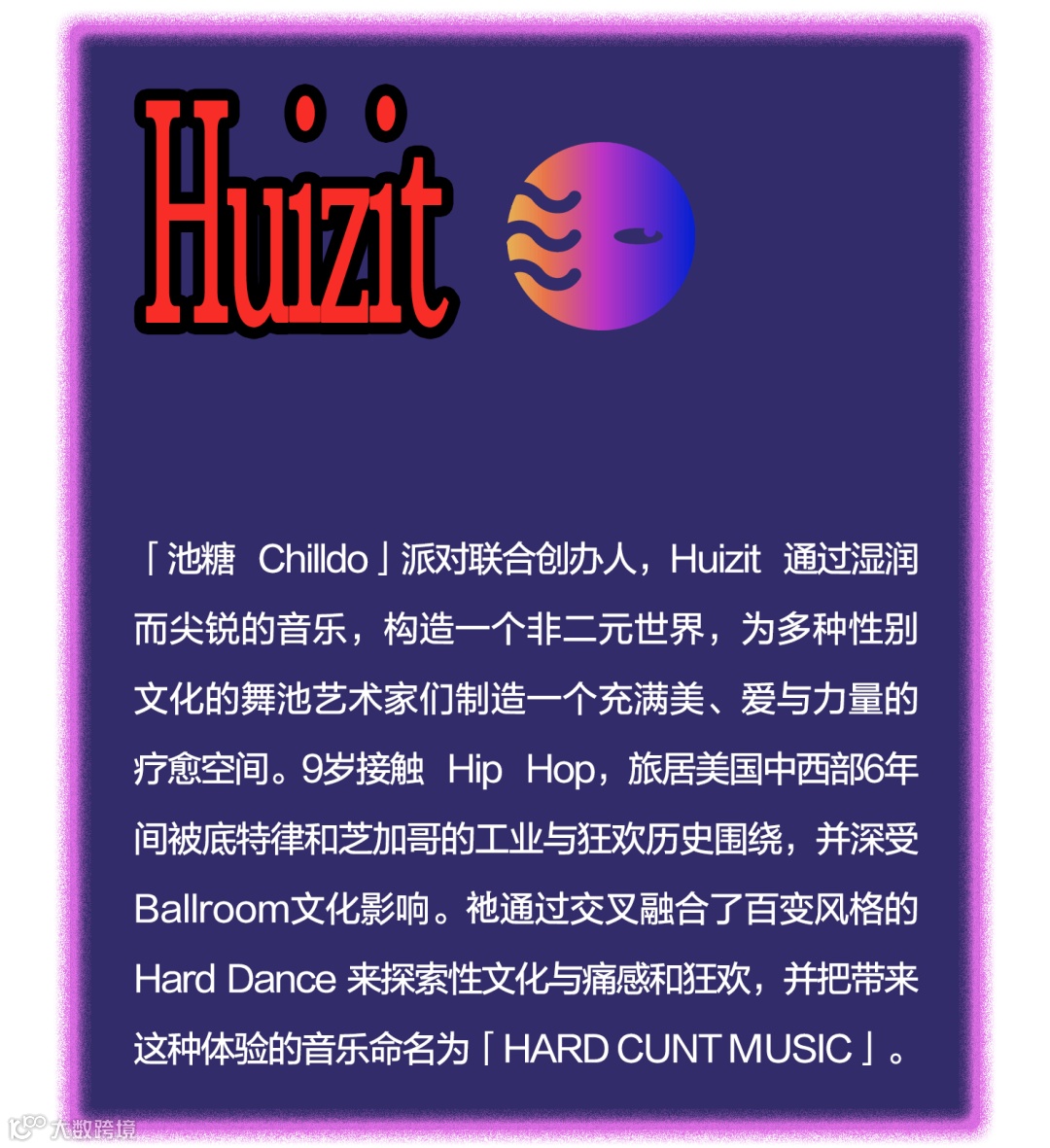 Huizit

「池糖 Chilldo」派对联合创办人，Huizit 通过湿润而尖锐的音乐，构造一个非二元世界，为多种性别文化的舞池艺术家们制造一个充满美、爱与力量的疗愈空间。9岁接触 Hip Hop，旅居美国中西部6年间被底特律和芝加哥的工业与狂欢历史围绕，并深受Ballroom文化影响。祂通过交叉融合了百变风格的Hard Dance 来探索性文化与痛感和狂欢，并把带来这种体验的音乐命名为「HARD CUNT MUSIC」。

大数跨境